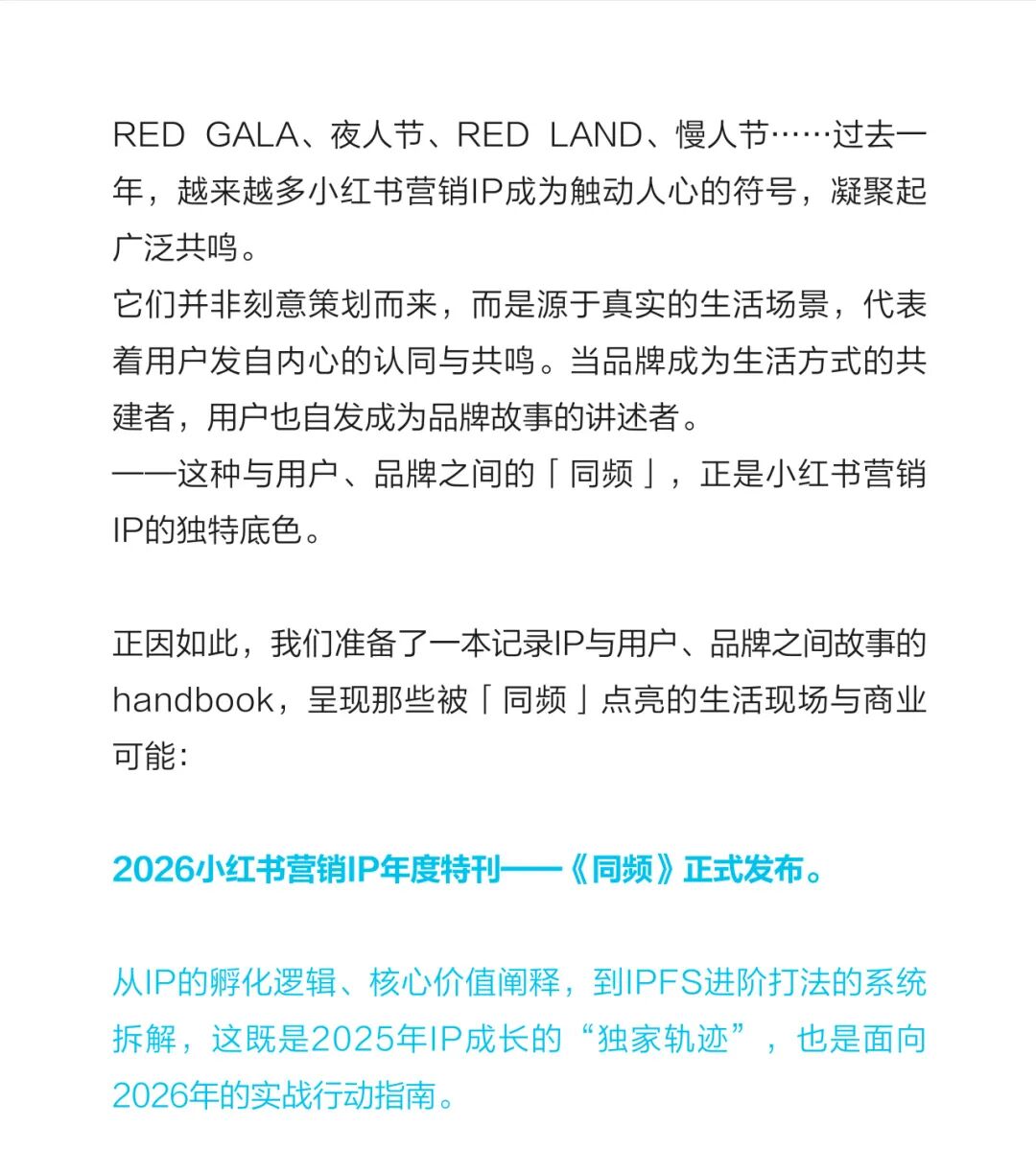 RED GALA、夜人节、RED LAND、慢人节……过去一年，越来越多小红书营销IP成为触动人心的符号，凝聚起广泛共鸣。
它们并非刻意策划而来，而是源于真实的生活场景，代表着用户发自内心的认同与共鸣。当品牌成为生活方式的共建者，用户也自发成为品牌故事的讲述者。
——这种与用户、品牌之间的「同频」，正是小红书营销IP的独特底色。

正因如此，我们准备了一本记录IP与用户、品牌之间故事的handbook，呈现那些被「同频」点亮的生活现场与商业可能：

2026小红书营销IP年度特刊——《同频》正式发布。

从IP的孵化逻辑、核心价值阐释，到IPFS进阶打法的系统拆解，这既是2025年IP成长的“独家轨迹”，也是面向2026年的实战行动指南。